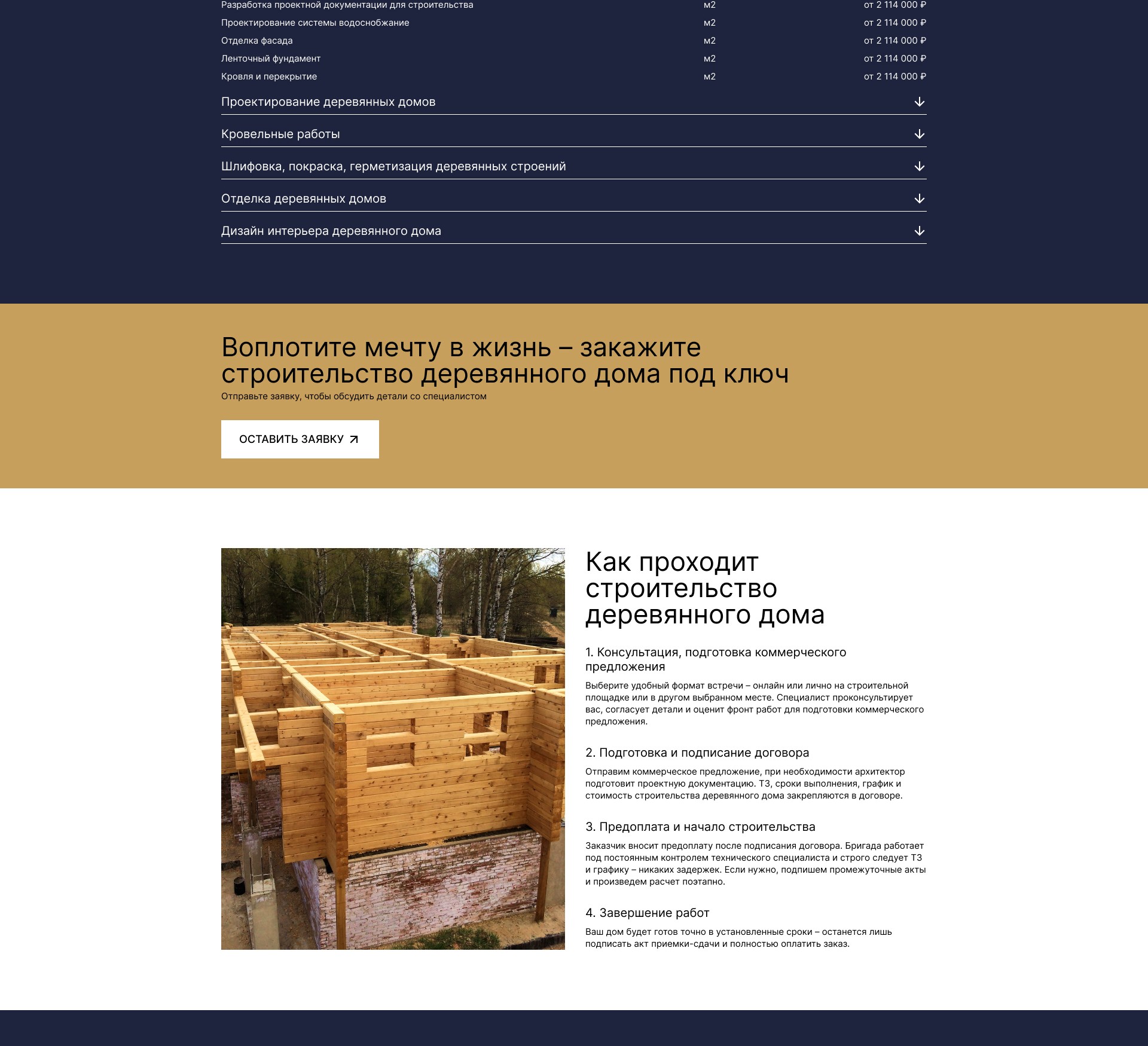 | | | |
|---|---|---|
| Разработка проектной документации для строительства | м2 | от 2 114 000 ₽ |
| Проектирование системы водоснобжание | м2 | от 2 114 000 ₽ |
| Отделка фасада | м2 | от 2 114 000 ₽ |
| Ленточный фундамент | м2 | от 2 114 000 ₽ |
| Кровля и перекрытие | м2 | от 2 114 000 ₽ |

Проектирование деревянных домов

Кровельные работы

Шлифовка, покраска, герметизация деревянных строений

Отделка деревянных домов

Дизайн интерьера деревянного дома

Воплотите мечту в жизнь – закажите строительство деревянного дома под ключ

Отправьте заявку, чтобы обсудить детали со специалистом

ОСТАВИТЬ ЗАЯВКУ

Как проходит строительство деревянного дома

1. Консультация, подготовка коммерческого предложения

Выберите удобный формат встречи – онлайн или лично на строительной площадке или в другом выбранном месте. Специалист проконсультирует вас, согласует детали и оценит фронт работ для подготовки коммерческого предложения.

2. Подготовка и подписание договора

Отправим коммерческое предложение, при необходимости архитектор подготовит проектную документацию. ТЗ, сроки выполнения, график и стоимость строительства деревянного дома закрепляются в договоре.

3. Предоплата и начало строительства

Заказчик вносит предоплату после подписания договора. Бригада работает под постоянным контролем технического специалиста и строго следует ТЗ и графику – никаких задержек. Если нужно, подпишем промежуточные акты и произведем расчет поэтапно.

4. Завершение работ

Ваш дом будет готов точно в установленные сроки – останется лишь подписать акт приемки-сдачи и полностью оплатить заказ.